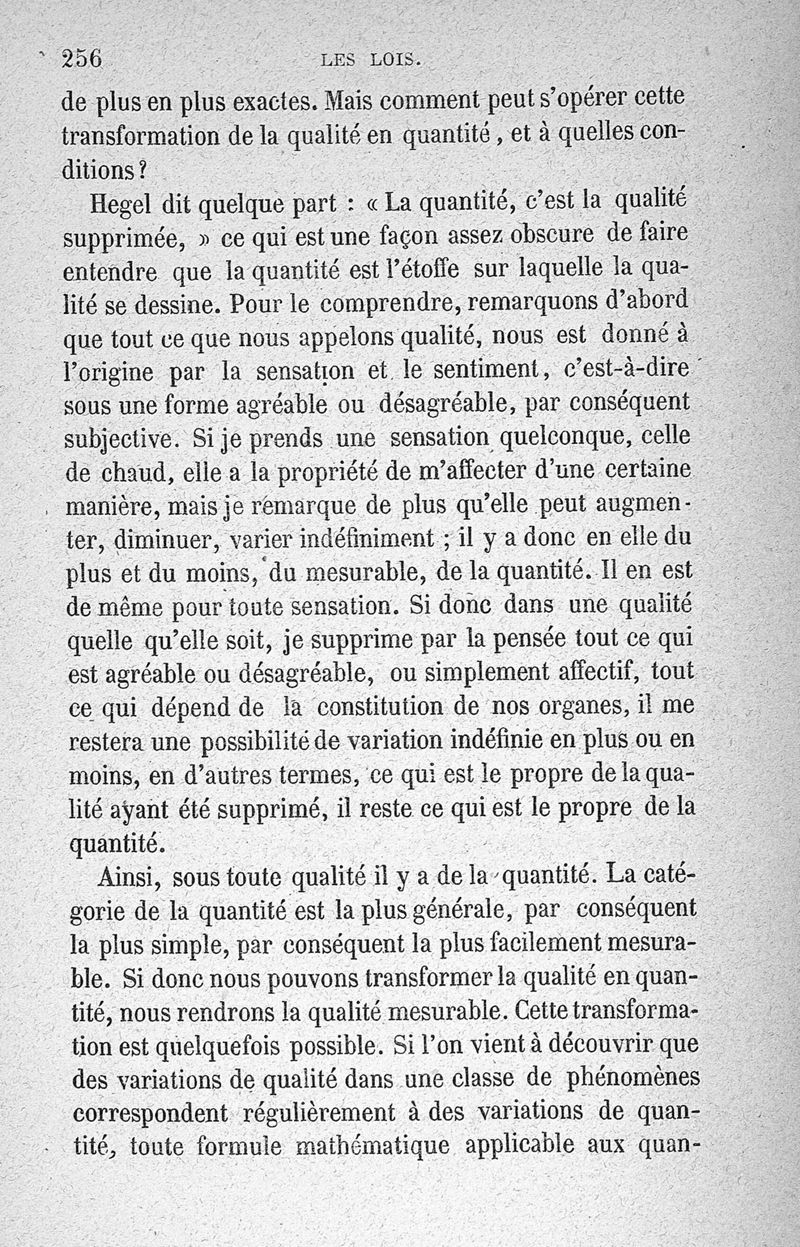 256 LES LOIS.

de plus en plus exactes. Mais comment peut s'opérer cette transformation de la qualité en quantité, et à quelles conditions?

Hegel dit quelque part : « La quantité, c'est la qualité supprimée, » ce qui est une façon assez obscure de faire entendre que la quantité est l'étoffe sur laquelle la qualité se dessine. Pour le comprendre, remarquons d'abord que tout ce que nous appelons qualité, nous est donné à l'origine par la sensation et le sentiment, c'est-à-dire sous une forme agréable ou désagréable, par conséquent subjective. Si je prends une sensation quelconque, celle de chaud, elle a la propriété de m'affecter d'une certaine manière, mais je remarque de plus qu'elle peut augmenter, diminuer, varier indéfiniment ; il y a donc en elle du plus et du moins, du mesurable, de la quantité. Il en est de même pour toute sensation. Si donc dans une qualité quelle qu'elle soit, je supprime par la pensée tout ce qui est agréable ou désagréable, ou simplement affectif, tout ce qui dépend de la constitution de nos organes, il me restera une possibilité de variation indéfinie en plus ou en moins, en d'autres termes, ce qui est le propre de la qualité ayant été supprimé, il reste ce qui est le propre de la quantité.

Ainsi, sous toute qualité il y a de la quantité. La catégorie de la quantité est la plus générale, par conséquent la plus simple, par conséquent la plus facilement mesurable. Si donc nous pouvons transformer la qualité en quantité, nous rendrons la qualité mesurable. Cette transformation est quelquefois possible. Si l'on vient à découvrir que des variations de qualité dans une classe de phénomènes correspondent régulièrement à des variations de quantité, toute formule mathématique applicable aux quan-